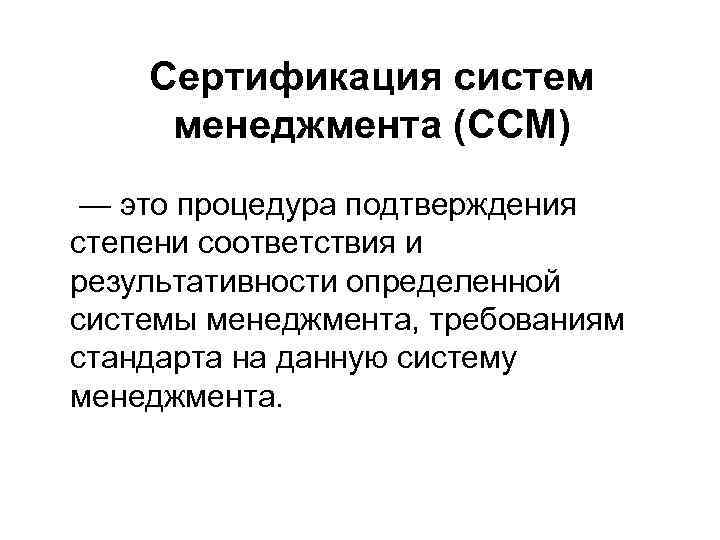 Сертификация систем менеджмента (ССМ)

— это процедура подтверждения степени соответствия и результативности определенной системы менеджмента, требованиям стандарта на данную систему менеджмента.